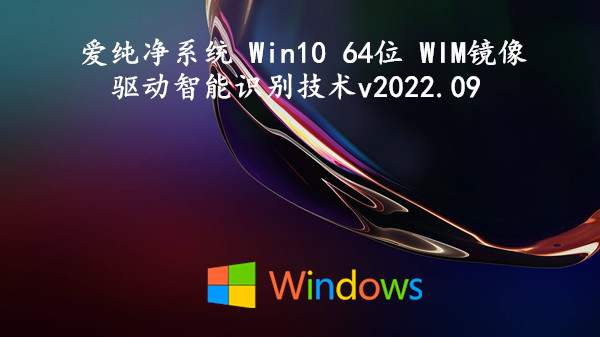 爱纯净系统 Win10 64位 WIM镜像
驱动智能识别技术v2022.09

Windows